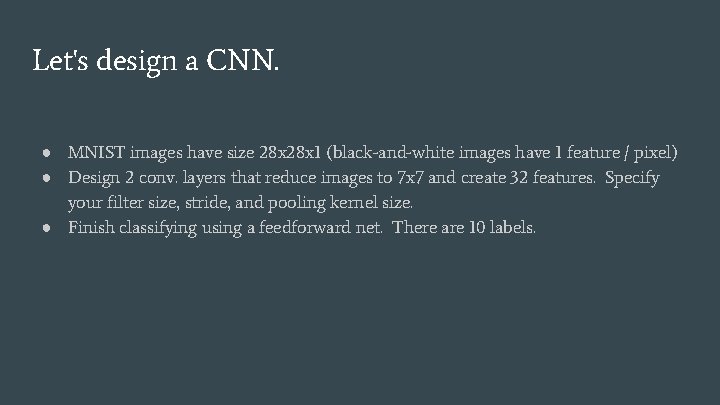 Let's design a CNN.

● MNIST images have size 28x28x1 (black-and-white images have 1 feature / pixel)
● Design 2 conv. layers that reduce images to 7x7 and create 32 features. Specify your filter size, stride, and pooling kernel size.
● Finish classifying using a feedforward net. There are 10 labels.